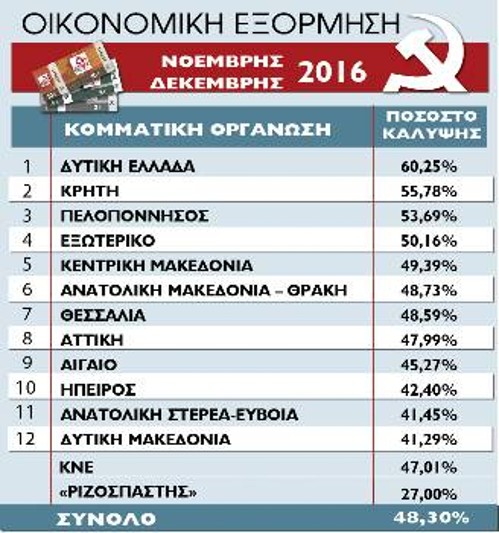 ΟΙΚΟΝΟΜΙΚΗ ΕΞΟΡΜΗΣΗ

ΝΟΕΜΒΡΗΣ ΔΕΚΕΜΒΡΗΣ 2016

| | ΚΟΜΜΑΤΙΚΗ ΟΡΓΑΝΩΣΗ | ΠΟΣΟΣΤΟ ΚΑΛΥΨΗΣ |
|---|---|---|
| 1 | ΔΥΤΙΚΗ ΕΛΛΑΔΑ | 60,25% |
| 2 | ΚΡΗΤΗ | 55,78% |
| 3 | ΠΕΛΟΠΟΝΝΗΣΟΣ | 53,69% |
| 4 | ΕΞΩΤΕΡΙΚΟ | 50,16% |
| 5 | ΚΕΝΤΡΙΚΗ ΜΑΚΕΔΟΝΙΑ | 49,39% |
| 6 | ΑΝΑΤΟΛΙΚΗ ΜΑΚΕΔΟΝΙΑ – ΘΡΑΚΗ | 48,73% |
| 7 | ΘΕΣΣΑΛΙΑ | 48,59% |
| 8 | ΑΤΤΙΚΗ | 47,99% |
| 9 | ΑΙΓΑΙΟ | 45,27% |
| 10 | ΗΠΕΙΡΟΣ | 42,40% |
| 11 | ΑΝΑΤΟΛΙΚΗ ΣΤΕΡΕΑ-ΕΥΒΟΙΑ | 41,45% |
| 12 | ΔΥΤΙΚΗ ΜΑΚΕΔΟΝΙΑ | 41,29% |
| | ΚΝΕ | 47,01% |
| | «ΡΙΖΟΣΠΑΣΤΗΣ» | 27,00% |
| | ΣΥΝΟΛΟ | 48,30% |